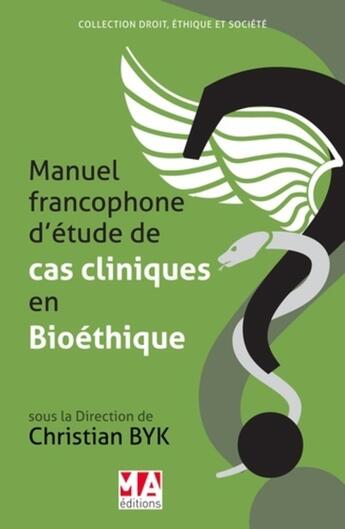 COLLECTION DROIT, ÉTHIQUE ET SOCIÉTÉ

Manuel francophone d'étude de cas cliniques en Bioéthique

sous la Direction de
Christian BYK

MA
éditions